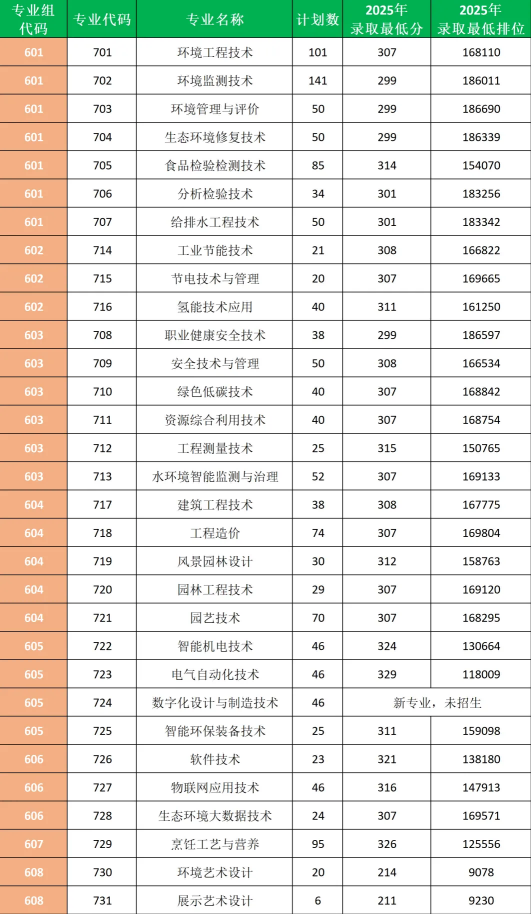 | 专业组代码 | 专业代码 | 专业名称 | 计划数 | 2025年录取最低分 | 2025年录取最低排位 |
|---|---|---|---|---|---|
| 601 | 701 | 环境工程技术 | 101 | 307 | 168110 |
| 601 | 702 | 环境监测技术 | 141 | 299 | 186011 |
| 601 | 703 | 环境管理与评价 | 50 | 299 | 186690 |
| 601 | 704 | 生态环境修复技术 | 50 | 299 | 186339 |
| 601 | 705 | 食品检验检测技术 | 85 | 314 | 154070 |
| 601 | 706 | 分析检验技术 | 34 | 301 | 183256 |
| 601 | 707 | 给排水工程技术 | 50 | 301 | 183342 |
| 602 | 714 | 工业节能技术 | 21 | 308 | 166822 |
| 602 | 715 | 节电技术与管理 | 20 | 307 | 169665 |
| 602 | 716 | 氢能技术应用 | 40 | 311 | 161250 |
| 603 | 708 | 职业健康安全技术 | 38 | 299 | 186597 |
| 603 | 709 | 安全技术与管理 | 50 | 308 | 166534 |
| 603 | 710 | 绿色低碳技术 | 40 | 307 | 168842 |
| 603 | 711 | 资源综合利用技术 | 40 | 307 | 168754 |
| 603 | 712 | 工程测量技术 | 25 | 315 | 150765 |
| 603 | 713 | 水环境智能监测与治理 | 52 | 307 | 169133 |
| 604 | 717 | 建筑工程技术 | 38 | 308 | 167775 |
| 604 | 718 | 工程造价 | 74 | 307 | 169804 |
| 604 | 719 | 风景园林设计 | 30 | 312 | 158763 |
| 604 | 720 | 园林工程技术 | 29 | 307 | 169120 |
| 604 | 721 | 园艺技术 | 70 | 307 | 168295 |
| 605 | 722 | 智能机电技术 | 46 | 324 | 130664 |
| 605 | 723 | 电气自动化技术 | 46 | 329 | 118009 |
| 605 | 724 | 数字化设计与制造技术 | 46 | 新专业，未招生 | |
| 605 | 725 | 智能环保装备技术 | 25 | 311 | 159098 |
| 606 | 726 | 软件技术 | 23 | 321 | 138180 |
| 606 | 727 | 物联网应用技术 | 46 | 316 | 147913 |
| 606 | 728 | 生态环境大数据技术 | 24 | 307 | 169571 |
| 607 | 729 | 烹饪工艺与营养 | 95 | 326 | 125556 |
| 608 | 730 | 环境艺术设计 | 20 | 214 | 9078 |
| 608 | 731 | 展示艺术设计 | 6 | 211 | 9230 |